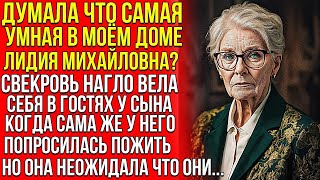 ДУМАЛА ЧТО САМАЯ УМНАЯ В МОЁМ ДОМЕ ЛИДИЯ МИХАЙЛОВНА?

СВЕКРОВЬ НАГЛО ВЕЛА СЕБЯ В ГОСТЯХ У СЫНА КОГДА САМА ЖЕ У НЕГО ПОПРОСИЛАСЬ ПОЖИТЬ НО ОНА НЕОЖИДАЛА ЧТО ОНИ...